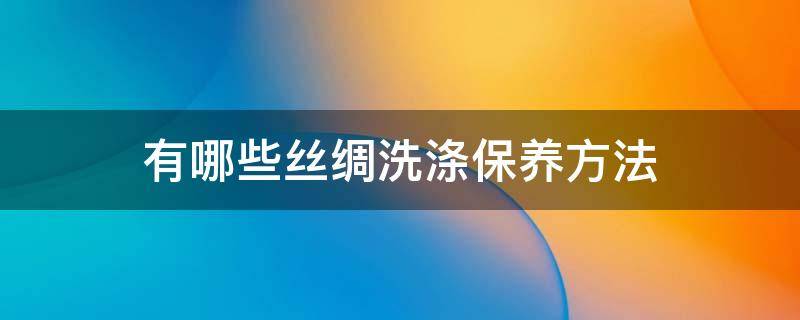 有哪些丝绸洗涤保养方法